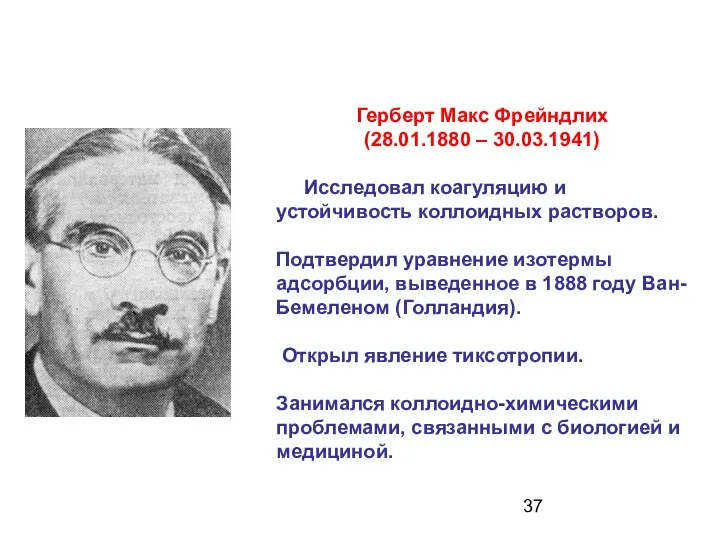 Герберт Макс Фрейндлих
(28.01.1880 – 30.03.1941)

Исследовал коагуляцию и устойчивость коллоидных растворов.

Подтвердил уравнение изотермы адсорбции, выведенное в 1888 году Ван-Бемеленом (Голландия).

Открыл явление тиксотропии.

Занимался коллоидно-химическими проблемами, связанными с биологией и медициной.

37